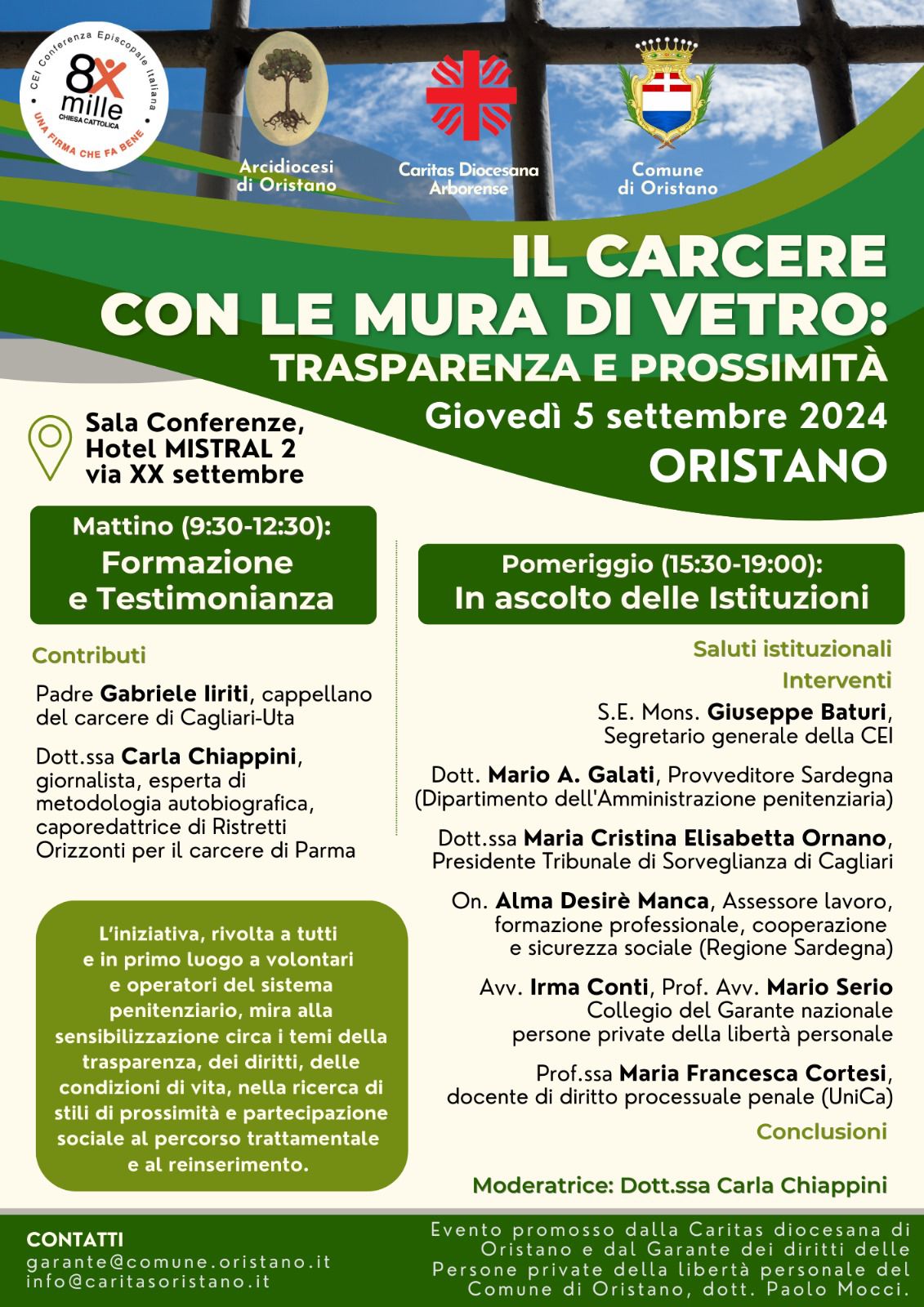 CEI Conferenza Episcopale Italiana
8x mille
CHIESA CATTOLICA
UNA FIRMA CHE FA BENE

Arcidiocesi di Oristano

Caritas Diocesana Arborense

Comune di Oristano

IL CARCERE
CON LE MURA DI VETRO:
TRASPARENZA E PROSSIMITÀ

Giovedì 5 settembre 2024
ORISTANO

Sala Conferenze,
Hotel MISTRAL 2
via XX settembre

Mattino (9:30-12:30):
Formazione
e Testimonianza

Contributi

Padre Gabriele Iiriti, cappellano del carcere di Cagliari-Uta

Dott.ssa Carla Chiappini, giornalista, esperta di metodologia autobiografica, caporedattrice di Ristretti Orizzonti per il carcere di Parma

L'iniziativa, rivolta a tutti e in primo luogo a volontari e operatori del sistema penitenziario, mira alla sensibilizzazione circa i temi della trasparenza, dei diritti, delle condizioni di vita, nella ricerca di stili di prossimità e partecipazione sociale al percorso trattamentale e al reinserimento.

Pomeriggio (15:30-19:00):
In ascolto delle Istituzioni

Saluti istituzionali

Interventi

S.E. Mons. Giuseppe Baturi,
Segretario generale della CEI

Dott. Mario A. Galati, Provveditore Sardegna
(Dipartimento dell'Amministrazione penitenziaria)

Dott.ssa Maria Cristina Elisabetta Ornano,
Presidente Tribunale di Sorveglianza di Cagliari

On. Alma Desirè Manca, Assessore lavoro,
formazione professionale, cooperazione
e sicurezza sociale (Regione Sardegna)

Avv. Irma Conti, Prof. Avv. Mario Serio
Collegio del Garante nazionale
persone private della libertà personale

Prof.ssa Maria Francesca Cortesi,
docente di diritto processuale penale (UniCa)

Conclusioni

Moderatrice: Dott.ssa Carla Chiappini

CONTATTI
garante@comune.oristano.it
info@caritasoristano.it

Evento promosso dalla Caritas diocesana di Oristano e dal Garante dei diritti delle Persone private della libertà personale del Comune di Oristano, dott. Paolo Mocci.